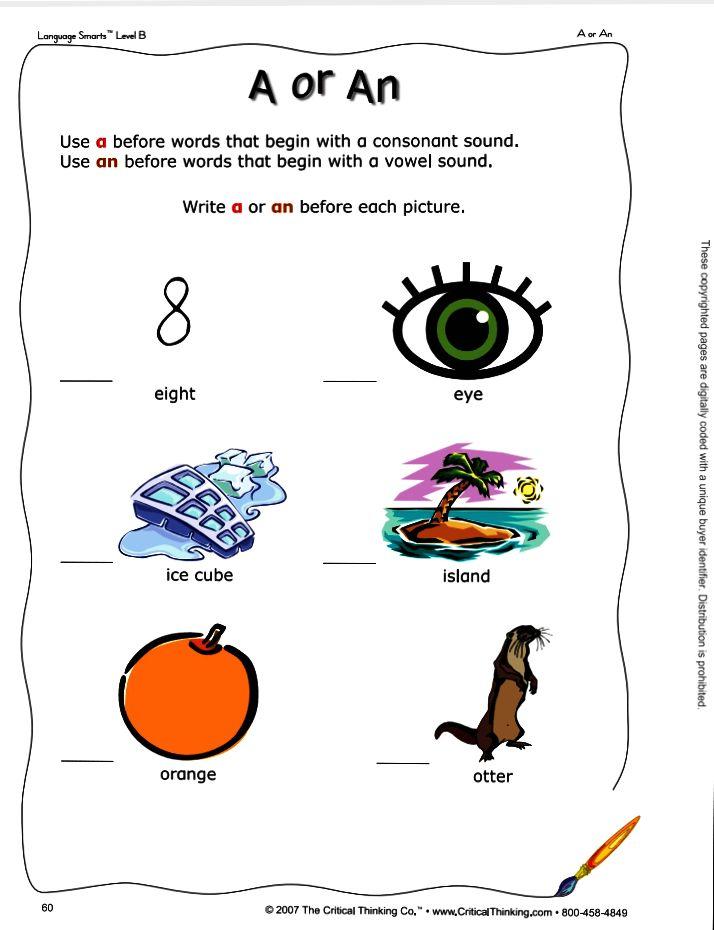 Language Smarts™ Level B

A or An

A or An

Use a before words that begin with a consonant sound.
Use an before words that begin with a vowel sound.

Write a or an before each picture.

8

____ eight

____ eye

____ ice cube

____ island

____ orange

____ otter

These copyrighted pages are digitally coded with a unique buyer identifier. Distribution is prohibited.

60

© 2007 The Critical Thinking Co.™ • www.CriticalThinking.com • 800-458-4849